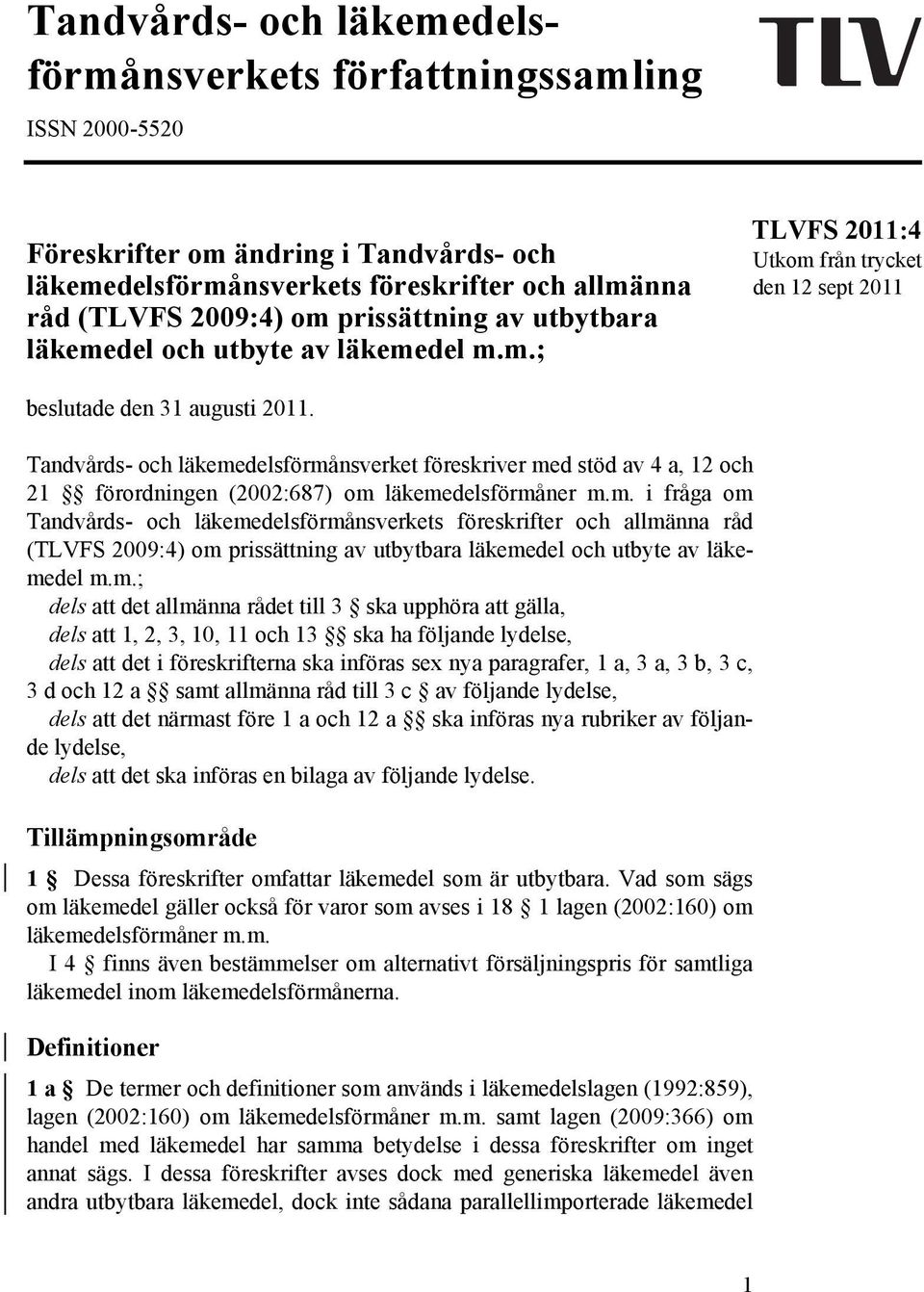 Tandvårds- och läkemedelsförmånsverkets författningssamling

TLV

ISSN 2000-5520

Föreskrifter om ändring i Tandvårds- och läkemedelsförmånsverkets föreskrifter och allmänna råd (TLVFS 2009:4) om prissättning av utbytbara läkemedel och utbyte av läkemedel m.m.;

TLVFS 2011:4
Utkom från trycket den 12 sept 2011

beslutade den 31 augusti 2011.

Tandvårds- och läkemedelsförmånsverket föreskriver med stöd av 4 a, 12 och 21 §§ förordningen (2002:687) om läkemedelsförmåner m.m. i fråga om Tandvårds- och läkemedelsförmånsverkets föreskrifter och allmänna råd (TLVFS 2009:4) om prissättning av utbytbara läkemedel och utbyte av läkemedel m.m.;

dels att det allmänna rådet till 3 § ska upphöra att gälla,

dels att 1, 2, 3, 10, 11 och 13 §§ ska ha följande lydelse,

dels att det i föreskrifterna ska införas sex nya paragrafer, 1 a, 3 a, 3 b, 3 c, 3 d och 12 a §§ samt allmänna råd till 3 c § av följande lydelse,

dels att det närmast före 1 a och 12 a §§ ska införas nya rubriker av följande lydelse,

dels att det ska införas en bilaga av följande lydelse.

Tillämpningsområde

1 § Dessa föreskrifter omfattar läkemedel som är utbytbara. Vad som sägs om läkemedel gäller också för varor som avses i 18 § 1 lagen (2002:160) om läkemedelsförmåner m.m.

I 4 § finns även bestämmelser om alternativt försäljningspris för samtliga läkemedel inom läkemedelsförmånerna.

Definitioner

1 a § De termer och definitioner som används i läkemedelslagen (1992:859), lagen (2002:160) om läkemedelsförmåner m.m. samt lagen (2009:366) om handel med läkemedel har samma betydelse i dessa föreskrifter om inget annat sägs. I dessa föreskrifter avses dock med generiska läkemedel även andra utbytbara läkemedel, dock inte sådana parallellimporterade läkemedel

1